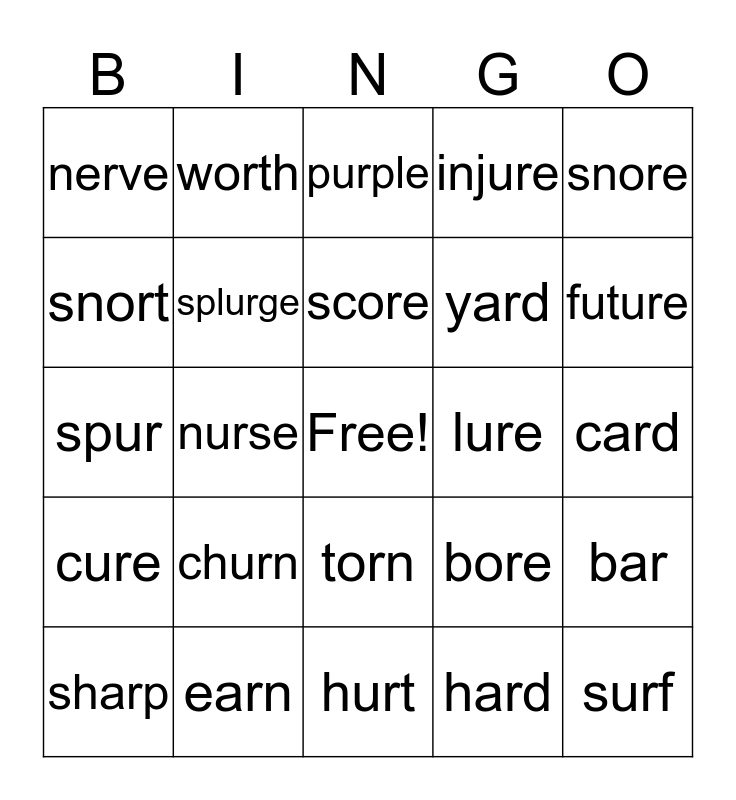 | B | I | N | G | O |
|---|---|---|---|---|
| nerve | worth | purple | injure | snore |
| snort | splurge | score | yard | future |
| spur | nurse | Free! | lure | card |
| cure | churn | torn | bore | bar |
| sharp | earn | hurt | hard | surf |